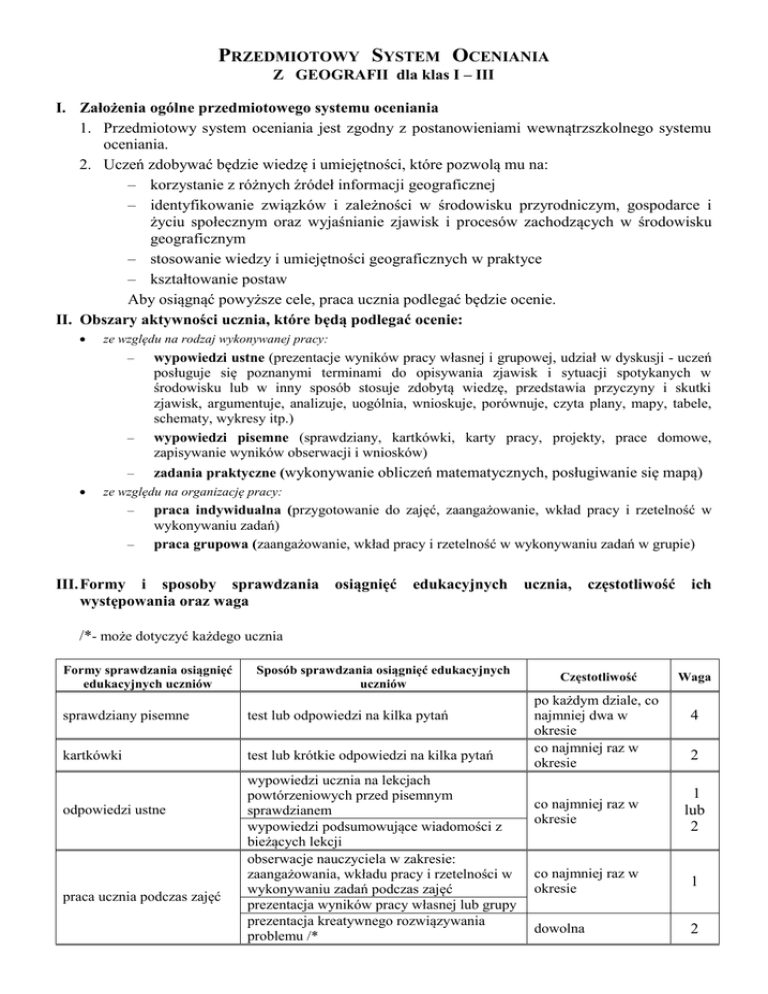 PRZEDMIOTOWY SYSTEM OCENIANIA
Z GEOGRAFII dla klas I – III

I. Założenia ogólne przedmiotowego systemu oceniania
1. Przedmiotowy system oceniania jest zgodny z postanowieniami wewnątrzszkolnego systemu oceniania.
2. Uczeń zdobywać będzie wiedzę i umiejętności, które pozwolą mu na:
– korzystanie z różnych źródeł informacji geograficznej
– identyfikowanie związków i zależności w środowisku przyrodniczym, gospodarce i życiu społecznym oraz wyjaśnianie zjawisk i procesów zachodzących w środowisku geograficznym
– stosowanie wiedzy i umiejętności geograficznych w praktyce
– kształtowanie postaw
Aby osiągnąć powyższe cele, praca ucznia podlegać będzie ocenie.

II. Obszary aktywności ucznia, które będą podlegać ocenie:
• ze względu na rodzaj wykonywanej pracy:
– wypowiedzi ustne (prezentacje wyników pracy własnej i grupowej, udział w dyskusji - uczeń posługuje się poznanymi terminami do opisywania zjawisk i sytuacji spotykanych w środowisku lub w inny sposób stosuje zdobytą wiedzę, przedstawia przyczyny i skutki zjawisk, argumentuje, analizuje, uogólnia, wnioskuje, porównuje, czyta plany, mapy, tabele, schematy, wykresy itp.)
– wypowiedzi pisemne (sprawdziany, kartkówki, karty pracy, projekty, prace domowe, zapisywanie wyników obserwacji i wniosków)
– zadania praktyczne (wykonywanie obliczeń matematycznych, posługiwanie się mapą)
• ze względu na organizację pracy:
– praca indywidualna (przygotowanie do zajęć, zaangażowanie, wkład pracy i rzetelność w wykonywaniu zadań)
– praca grupowa (zaangażowanie, wkład pracy i rzetelność w wykonywaniu zadań w grupie)

III. Formy i sposoby sprawdzania osiągnięć edukacyjnych ucznia, częstotliwość ich występowania oraz waga

/*- może dotyczyć każdego ucznia

| Formy sprawdzania osiągnięć edukacyjnych uczniów | Sposób sprawdzania osiągnięć edukacyjnych uczniów | Częstotliwość | Waga |
|---|---|---|---|
| sprawdziany pisemne | test lub odpowiedzi na kilka pytań | po każdym dziale, co najmniej dwa w okresie | 4 |
| kartkówki | test lub krótkie odpowiedzi na kilka pytań | co najmniej raz w okresie | 2 |
| odpowiedzi ustne | wypowiedzi ucznia na lekcjach powtórzeniowych przed pisemnym sprawdzianem | co najmniej raz w okresie | 1 lub 2 |
| | wypowiedzi podsumowujące wiadomości z bieżących lekcji | | |
| praca ucznia podczas zajęć | obserwacje nauczyciela w zakresie: zaangażowania, wkładu pracy i rzetelności w wykonywaniu zadań podczas zajęć | co najmniej raz w okresie | 1 |
| | prezentacja wyników pracy własnej lub grupy | | |
| | prezentacja kreatywnego rozwiązywania problemu /* | dowolna | 2 |